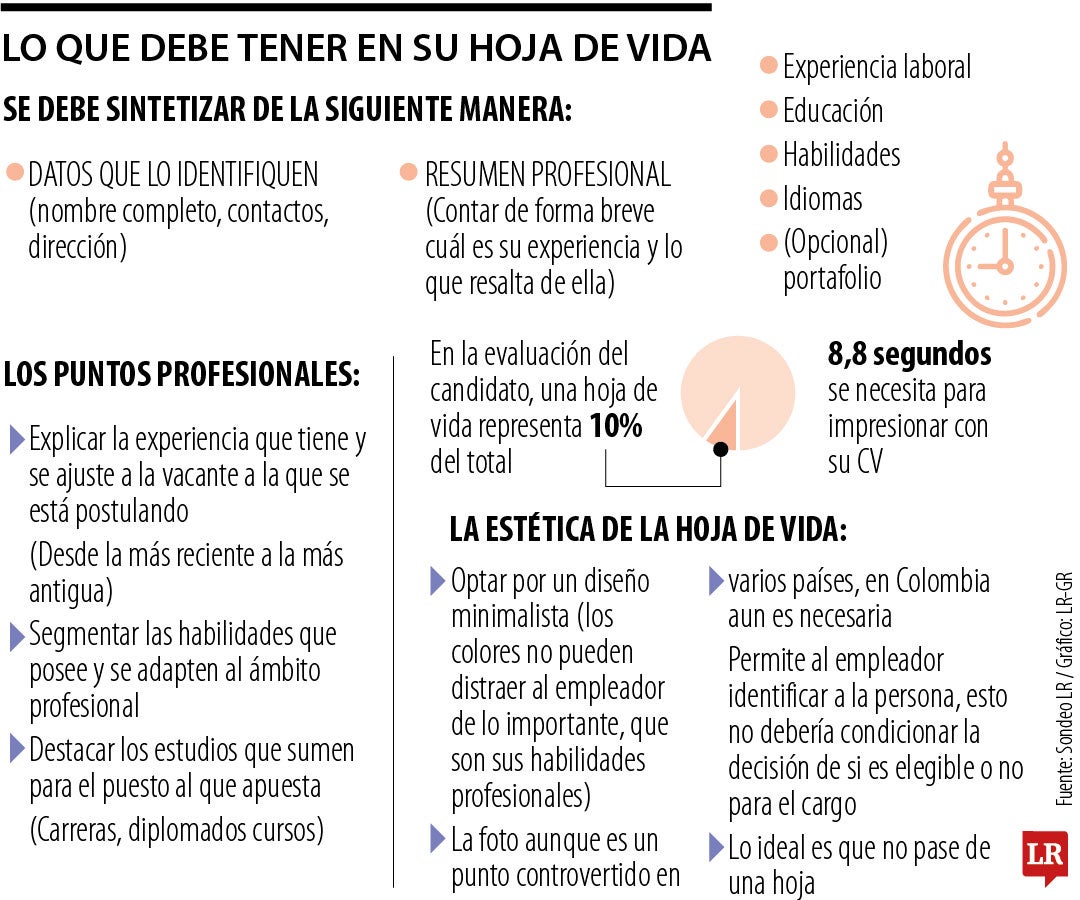 LO QUE DEBE TENER EN SU HOJA DE VIDA

SE DEBE SINTETIZAR DE LA SIGUIENTE MANERA:

DATOS QUE LO IDENTIFIQUEN (nombre completo, contactos, dirección)

RESUMEN PROFESIONAL (Contar de forma breve cuál es su experiencia y lo que resalta de ella)

Experiencia laboral
Educación
Habilidades
Idiomas
(Opcional) portafolio

LOS PUNTOS PROFESIONALES:

Explicar la experiencia que tiene y se ajuste a la vacante a la que se está postulando

(Desde la más reciente a la más antigua)

Segmentar las habilidades que posee y se adapten al ámbito profesional

Destacar los estudios que sumen para el puesto al que apuesta

(Carreras, diplomados cursos)

En la evaluación del candidato, una hoja de vida representa 10% del total

8,8 segundos se necesita para impresionar con su CV

LA ESTÉTICA DE LA HOJA DE VIDA:

Optar por un diseño minimalista (los colores no pueden distraer al empleador de lo importante, que son sus habilidades profesionales)

La foto aunque es un punto controvertido en varios países, en Colombia aun es necesaria

Permite al empleador identificar a la persona, esto no debería condicionar la decisión de si es elegible o no para el cargo

Lo ideal es que no pase de una hoja

Fuente: Sondeo LR / Gráfico: LR-GR

LR